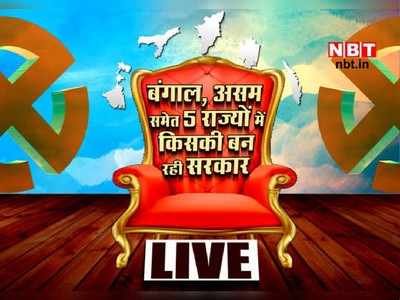 NBT
nbt.in

बंगाल, असम समेत 5 राज्यों में किसकी बन रही सरकार

LIVE